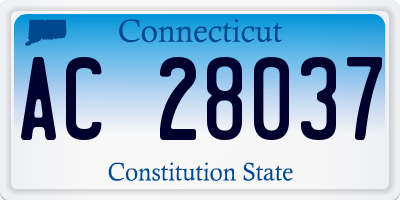 Connecticut

AC 28037

Constitution State